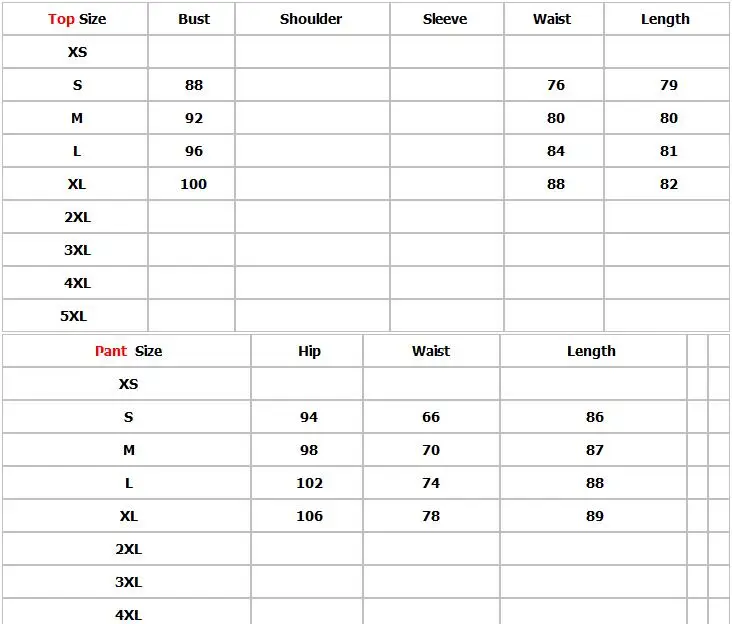 | Top Size | Bust | Shoulder | Sleeve | Waist | Length |
|---|---|---|---|---|---|
| XS | | | | | |
| S | 88 | | | 76 | 79 |
| M | 92 | | | 80 | 80 |
| L | 96 | | | 84 | 81 |
| XL | 100 | | | 88 | 82 |
| 2XL | | | | | |
| 3XL | | | | | |
| 4XL | | | | | |
| 5XL | | | | | |

| Pant Size | Hip | Waist | Length | | |
|---|---|---|---|---|---|
| XS | | | | | |
| S | 94 | 66 | 86 | | |
| M | 98 | 70 | 87 | | |
| L | 102 | 74 | 88 | | |
| XL | 106 | 78 | 89 | | |
| 2XL | | | | | |
| 3XL | | | | | |
| 4XL | | | | | |